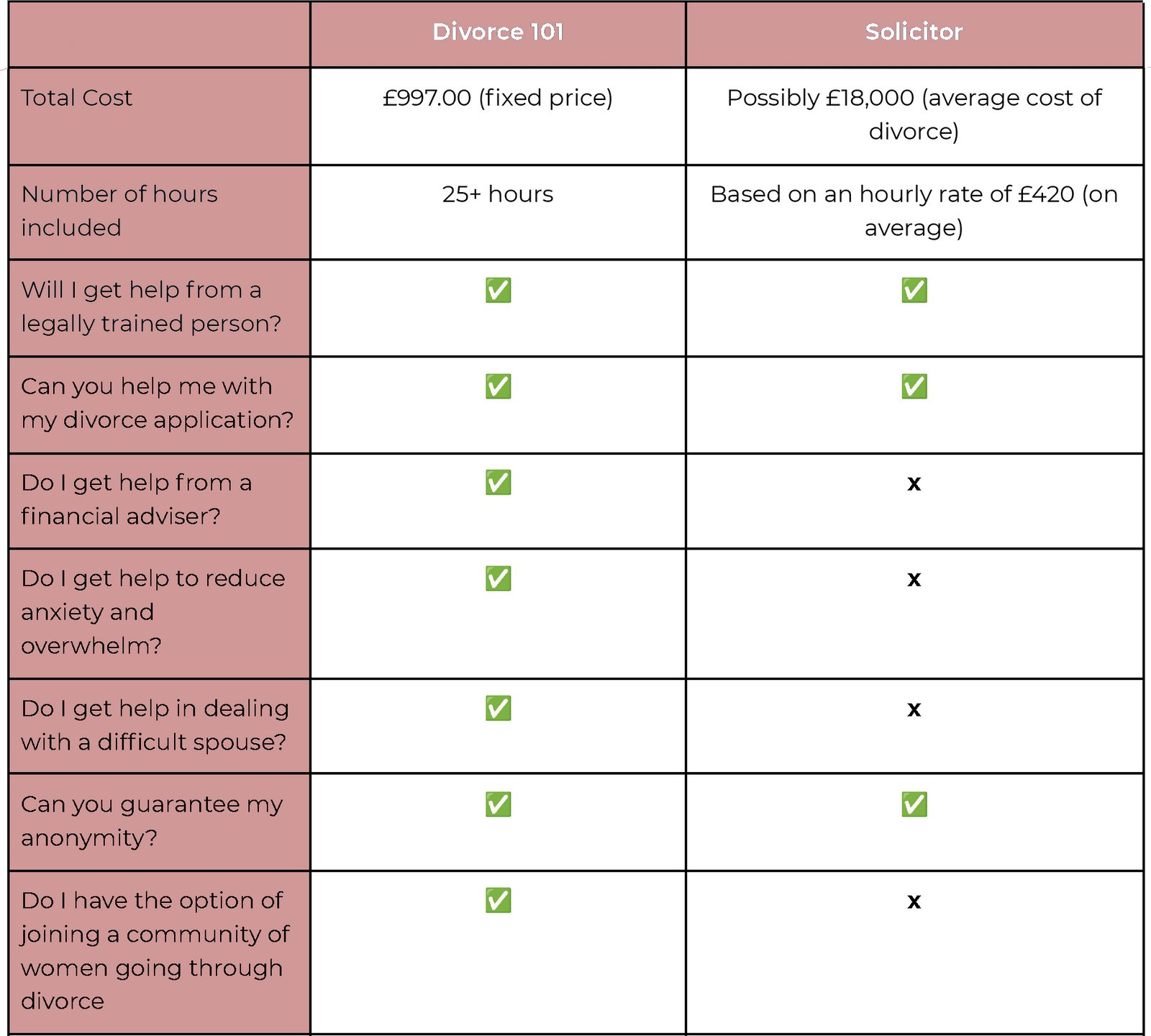 | | Divorce 101 | Solicitor |
|---|---|---|
| Total Cost | £997.00 (fixed price) | Possibly £18,000 (average cost of divorce) |
| Number of hours included | 25+ hours | Based on an hourly rate of £420 (on average) |
| Will I get help from a legally trained person? | ✅ | ✅ |
| Can you help me with my divorce application? | ✅ | ✅ |
| Do I get help from a financial adviser? | ✅ | x |
| Do I get help to reduce anxiety and overwhelm? | ✅ | x |
| Do I get help in dealing with a difficult spouse? | ✅ | x |
| Can you guarantee my anonymity? | ✅ | ✅ |
| Do I have the option of joining a community of women going through divorce | ✅ | x |